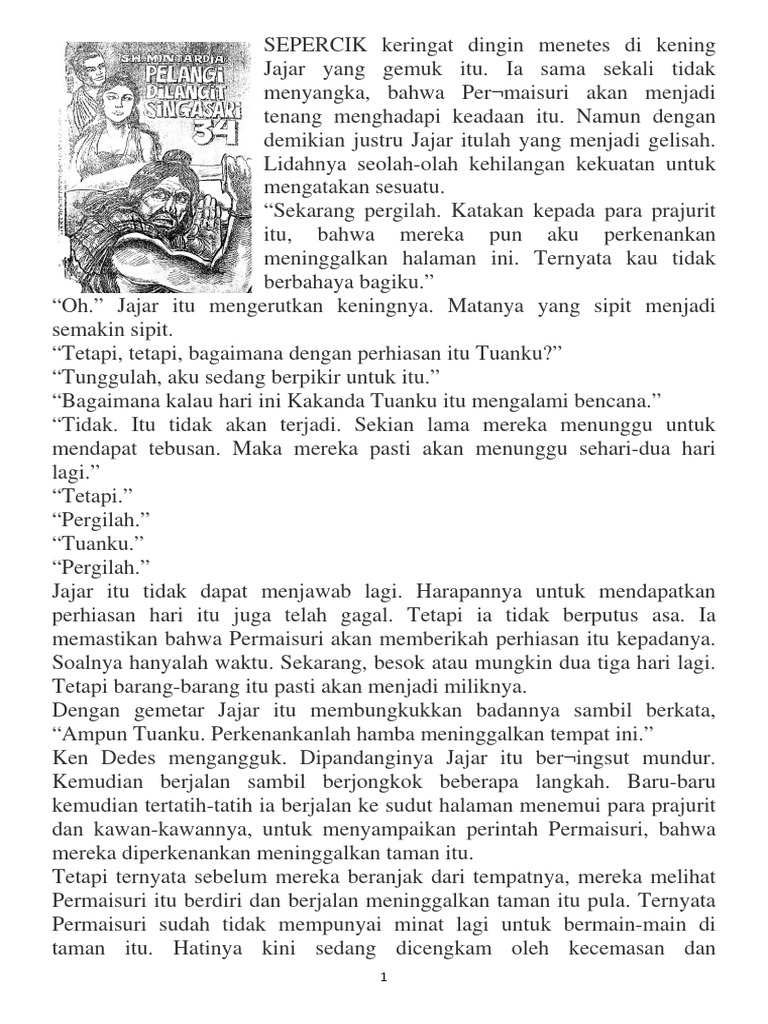 SH. MINTARDJA
PELANGI DILANGIT SINGASARI
34

SEPERCIK keringat dingin menetes di kening Jajar yang gemuk itu. Ia sama sekali tidak menyangka, bahwa Per¬maisuri akan menjadi tenang menghadapi keadaan itu. Namun dengan demikian justru Jajar itulah yang menjadi gelisah. Lidahnya seolah-olah kehilangan kekuatan untuk mengatakan sesuatu.
“Sekarang pergilah. Katakan kepada para prajurit itu, bahwa mereka pun aku perkenankan meninggalkan halaman ini. Ternyata kau tidak berbahaya bagiku.”
“Oh.” Jajar itu mengerutkan keningnya. Matanya yang sipit menjadi semakin sipit.
“Tetapi, tetapi, bagaimana dengan perhiasan itu Tuanku?”
“Tunggulah, aku sedang berpikir untuk itu.”
“Bagaimana kalau hari ini Kakanda Tuanku itu mengalami bencana.”
“Tidak. Itu tidak akan terjadi. Sekian lama mereka menunggu untuk mendapat tebusan. Maka mereka pasti akan menunggu sehari-dua hari lagi.”
“Tetapi.”
“Pergilah.”
“Tuanku.”
“Pergilah.”
Jajar itu tidak dapat menjawab lagi. Harapannya untuk mendapatkan perhiasan hari itu juga telah gagal. Tetapi ia tidak berputus asa. Ia memastikan bahwa Permaisuri akan memberikah perhiasan itu kepadanya. Soalnya hanyalah waktu. Sekarang, besok atau mungkin dua tiga hari lagi. Tetapi barang-barang itu pasti akan menjadi miliknya.
Dengan gemetar Jajar itu membungkukkan badannya sambil berkata, “Ampun Tuanku. Perkenankanlah hamba meninggalkan tempat ini.”
Ken Dedes mengangguk. Dipandanginya Jajar itu ber¬ingsut mundur. Kemudian berjalan sambil berjongkok beberapa langkah. Baru-baru kemudian tertatih-tatih ia berjalan ke sudut halaman menemui para prajurit dan kawan-kawannya, untuk menyampaikan perintah Permaisuri, bahwa mereka diperkenankan meninggalkan taman itu.
Tetapi ternyata sebelum mereka beranjak dari tempatnya, mereka melihat Permaisuri itu berdiri dan berjalan meninggalkan taman itu pula. Ternyata Permaisuri sudah tidak mempunyai minat lagi untuk bermain-main di taman itu. Hatinya kini sedang dicengkam oleh kecemasan dan

1